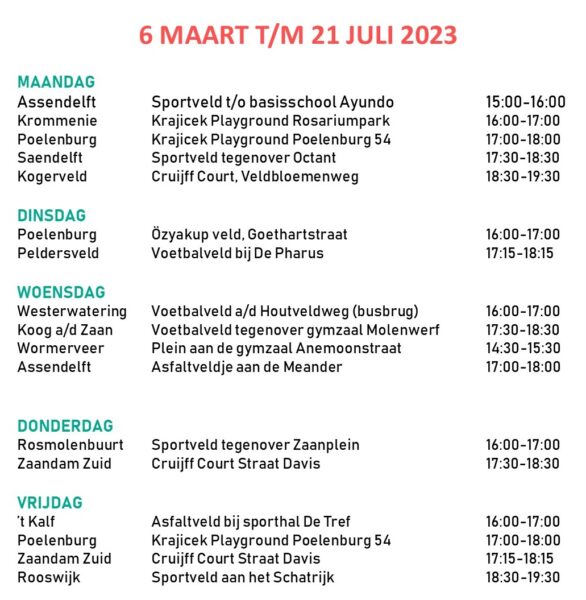 6 MAART T/M 21 JULI 2023

MAANDAG
Assendelft Sportveld t/o basisschool Ayundo 15:00-16:00
Krommenie Krajicek Playground Rosariumpark 16:00-17:00
Poelenburg Krajicek Playground Poelenburg 54 17:00-18:00
Saendelft Sportveld tegenover Octant 17:30-18:30
Kogerveld Cruijff Court, Veldbloemenweg 18:30-19:30

DINSDAG
Poelenburg Özyakup veld, Goethartstraat 16:00-17:00
Peldersveld Voetbalveld bij De Pharus 17:15-18:15

WOENSDAG
Westerwatering Voetbalveld a/d Houtveldweg (busbrug) 16:00-17:00
Koog a/d Zaan Voetbalveld tegenover gymzaal Molenwerf 17:30-18:30
Wormerveer Plein aan de gymzaal Anemoonstraat 14:30-15:30
Assendelft Asfaltveldje aan de Meander 17:00-18:00

DONDERDAG
Rosmolenbuurt Sportveld tegenover Zaanplein 16:00-17:00
Zaandam Zuid Cruijff Court Straat Davis 17:30-18:30

VRIJDAG
't Kalf Asfaltveld bij sporthal De Tref 16:00-17:00
Poelenburg Krajicek Playground Poelenburg 54 17:00-18:00
Zaandam Zuid Cruijff Court Straat Davis 17:15-18:15
Rooswijk Sportveld aan het Schatrijk 18:30-19:30